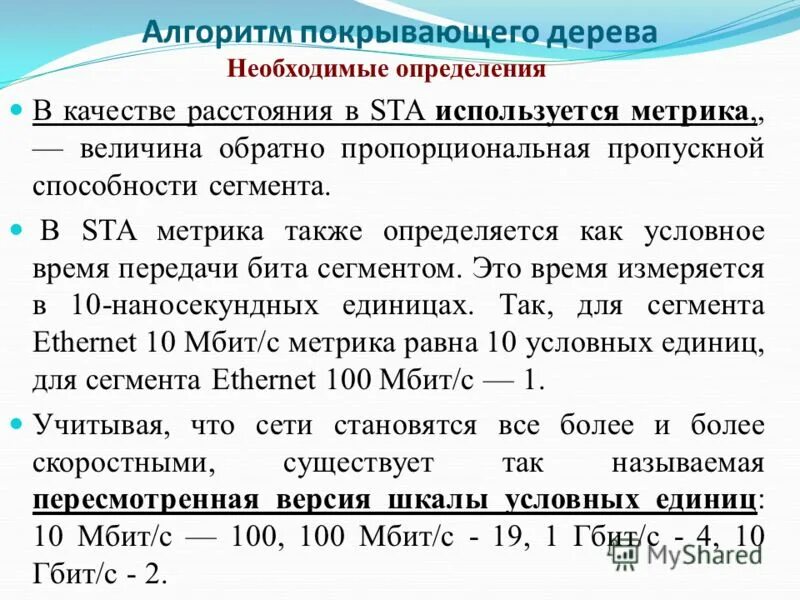 Алгоритм покрывающего дерева
Необходимые определения

В качестве расстояния в STA используется метрика,, — величина обратно пропорциональная пропускной способности сегмента.

В STA метрика также определяется как условное время передачи бита сегментом. Это время измеряется в 10-наносекундных единицах. Так, для сегмента Ethernet 10 Мбит/с метрика равна 10 условных единиц, для сегмента Ethernet 100 Мбит/с — 1.

Учитывая, что сети становятся все более и более скоростными, существует так называемая пересмотренная версия шкалы условных единиц: 10 Мбит/с — 100, 100 Мбит/с - 19, 1 Гбит/с - 4, 10 Гбит/с - 2.

MyShared